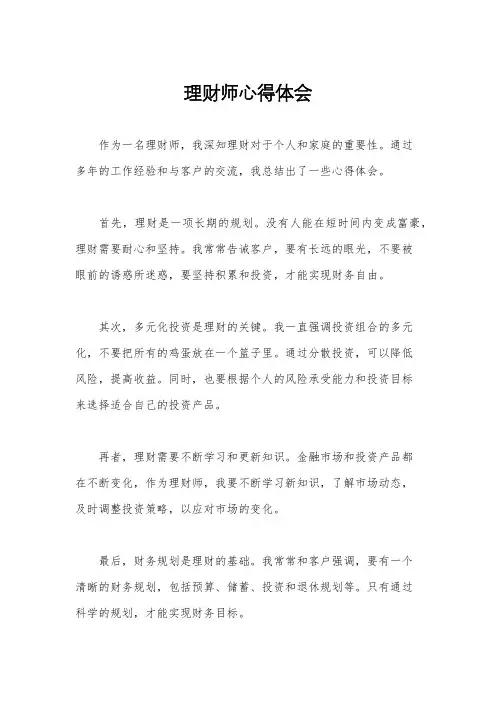 理财师心得体会

作为一名理财师，我深知理财对于个人和家庭的重要性。通过多年的工作经验和与客户的交流，我总结出了一些心得体会。

首先，理财是一项长期的规划。没有人能在短时间内变成富豪，理财需要耐心和坚持。我常常告诫客户，要有长远的眼光，不要被眼前的诱惑所迷惑，要坚持积累和投资，才能实现财务自由。

其次，多元化投资是理财的关键。我一直强调投资组合的多元化，不要把所有的鸡蛋放在一个篮子里。通过分散投资，可以降低风险，提高收益。同时，也要根据个人的风险承受能力和投资目标来选择适合自己的投资产品。

再者，理财需要不断学习和更新知识。金融市场和投资产品都在不断变化，作为理财师，我要不断学习新知识，了解市场动态，及时调整投资策略，以应对市场的变化。

最后，财务规划是理财的基础。我常常和客户强调，要有一个清晰的财务规划，包括预算、储蓄、投资和退休规划等。只有通过科学的规划，才能实现财务目标。